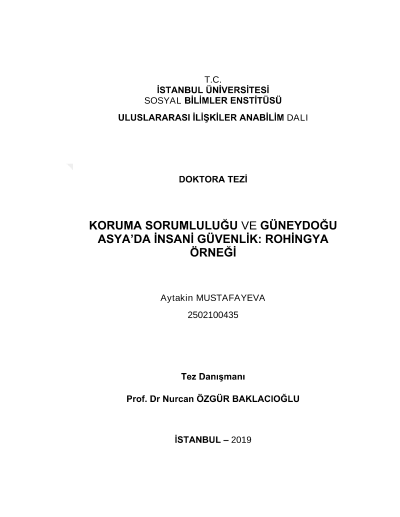 T.C.
İSTANBUL ÜNİVERSİTESİ
SOSYAL BİLİMLER ENSTİTÜSÜ

ULUSLARARASI İLİŞKİLER ANABİLİM DALI

DOKTORA TEZİ

KORUMA SORUMLULUĞU VE GÜNEYDOĞU ASYA'DA İNSANİ GÜVENLİK: ROHİNGYA ÖRNEĞİ

Aytakin MUSTAFAYEVA

2502100435

Tez Danışmanı

Prof. Dr Nurcan ÖZGÜR BAKLACIOĞLU

İSTANBUL – 2019